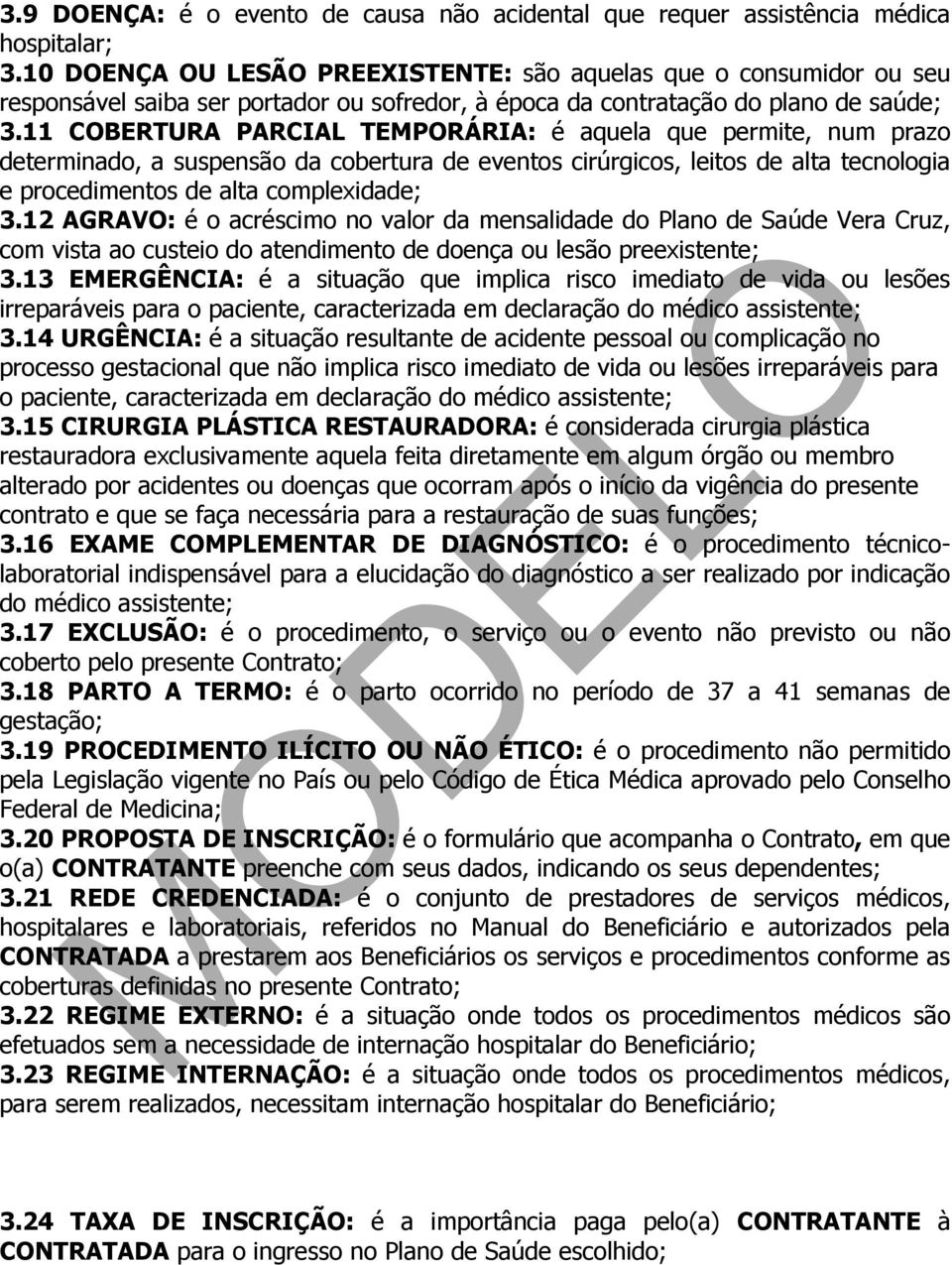 3.9 DOENÇA: é o evento de causa não acidental que requer assistência médica hospitalar;
3.10 DOENÇA OU LESÃO PREEXISTENTE: são aquelas que o consumidor ou seu responsável saiba ser portador ou sofredor, à época da contratação do plano de saúde;
3.11 COBERTURA PARCIAL TEMPORÁRIA: é aquela que permite, num prazo determinado, a suspensão da cobertura de eventos cirúrgicos, leitos de alta tecnologia e procedimentos de alta complexidade;
3.12 AGRAVO: é o acréscimo no valor da mensalidade do Plano de Saúde Vera Cruz, com vista ao custeio do atendimento de doença ou lesão preexistente;
3.13 EMERGÊNCIA: é a situação que implica risco imediato de vida ou lesões irreparáveis para o paciente, caracterizada em declaração do médico assistente;
3.14 URGÊNCIA: é a situação resultante de acidente pessoal ou complicação no processo gestacional que não implica risco imediato de vida ou lesões irreparáveis para o paciente, caracterizada em declaração do médico assistente;
3.15 CIRURGIA PLÁSTICA RESTAURADORA: é considerada cirurgia plástica restauradora exclusivamente aquela feita diretamente em algum órgão ou membro alterado por acidentes ou doenças que ocorram após o início da vigência do presente contrato e que se faça necessária para a restauração de suas funções;
3.16 EXAME COMPLEMENTAR DE DIAGNÓSTICO: é o procedimento técnico-laboratorial indispensável para a elucidação do diagnóstico a ser realizado por indicação do médico assistente;
3.17 EXCLUSÃO: é o procedimento, o serviço ou o evento não previsto ou não coberto pelo presente Contrato;
3.18 PARTO A TERMO: é o parto ocorrido no período de 37 a 41 semanas de gestação;
3.19 PROCEDIMENTO ILÍCITO OU NÃO ÉTICO: é o procedimento não permitido pela Legislação vigente no País ou pelo Código de Ética Médica aprovado pelo Conselho Federal de Medicina;
3.20 PROPOSTA DE INSCRIÇÃO: é o formulário que acompanha o Contrato, em que o(a) CONTRATANTE preenche com seus dados, indicando os seus dependentes;
3.21 REDE CREDENCIADA: é o conjunto de prestadores de serviços médicos, hospitalares e laboratoriais, referidos no Manual do Beneficiário e autorizados pela CONTRATADA a prestarem aos Beneficiários os serviços e procedimentos conforme as coberturas definidas no presente Contrato;
3.22 REGIME EXTERNO: é a situação onde todos os procedimentos médicos são efetuados sem a necessidade de internação hospitalar do Beneficiário;
3.23 REGIME INTERNAÇÃO: é a situação onde todos os procedimentos médicos, para serem realizados, necessitam internação hospitalar do Beneficiário;

3.24 TAXA DE INSCRIÇÃO: é a importância paga pelo(a) CONTRATANTE à CONTRATADA para o ingresso no Plano de Saúde escolhido;

MODELO